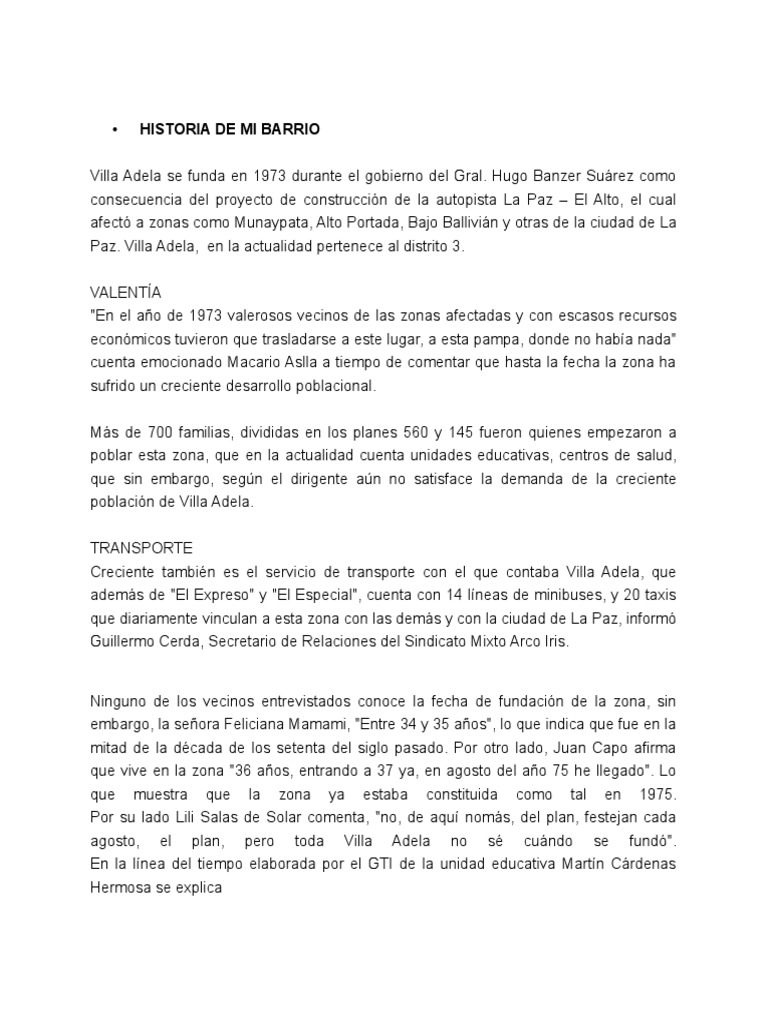 • HISTORIA DE MI BARRIO

Villa Adela se funda en 1973 durante el gobierno del Gral. Hugo Banzer Suárez como consecuencia del proyecto de construcción de la autopista La Paz – El Alto, el cual afectó a zonas como Munaypata, Alto Portada, Bajo Ballivián y otras de la ciudad de La Paz. Villa Adela, en la actualidad pertenece al distrito 3.

VALENTÍA
"En el año de 1973 valerosos vecinos de las zonas afectadas y con escasos recursos económicos tuvieron que trasladarse a este lugar, a esta pampa, donde no había nada" cuenta emocionado Macario Aslla a tiempo de comentar que hasta la fecha la zona ha sufrido un creciente desarrollo poblacional.

Más de 700 familias, divididas en los planes 560 y 145 fueron quienes empezaron a poblar esta zona, que en la actualidad cuenta unidades educativas, centros de salud, que sin embargo, según el dirigente aún no satisface la demanda de la creciente población de Villa Adela.

TRANSPORTE
Creciente también es el servicio de transporte con el que contaba Villa Adela, que además de "El Expreso" y "El Especial", cuenta con 14 líneas de minibuses, y 20 taxis que diariamente vinculan a esta zona con las demás y con la ciudad de La Paz, informó Guillermo Cerda, Secretario de Relaciones del Sindicato Mixto Arco Iris.

Ninguno de los vecinos entrevistados conoce la fecha de fundación de la zona, sin embargo, la señora Feliciana Mamami, "Entre 34 y 35 años", lo que indica que fue en la mitad de la década de los setenta del siglo pasado. Por otro lado, Juan Capo afirma que vive en la zona "36 años, entrando a 37 ya, en agosto del año 75 he llegado". Lo que muestra que la zona ya estaba constituida como tal en 1975. Por su lado Lili Salas de Solar comenta, "no, de aquí nomás, del plan, festejan cada agosto, el plan, pero toda Villa Adela no sé cuándo se fundó". En la línea del tiempo elaborada por el GTI de la unidad educativa Martín Cárdenas Hermosa se explica